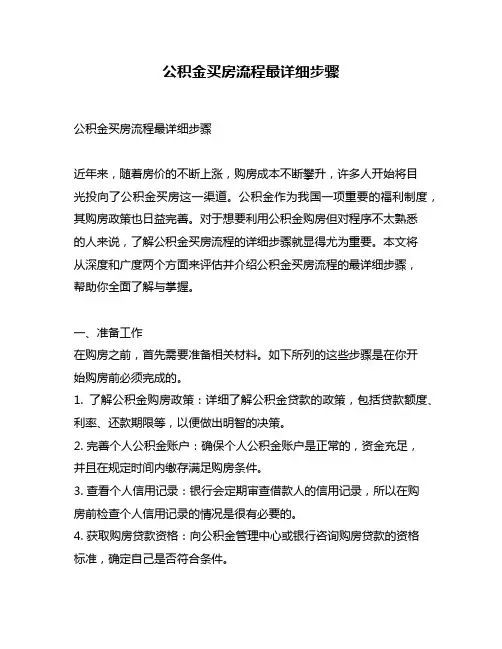 公积金买房流程最详细步骤

公积金买房流程最详细步骤

近年来，随着房价的不断上涨，购房成本不断攀升，许多人开始将目光投向了公积金买房这一渠道。公积金作为我国一项重要的福利制度，其购房政策也日益完善。对于想要利用公积金购房但对程序不太熟悉的人来说，了解公积金买房流程的详细步骤就显得尤为重要。本文将从深度和广度两个方面来评估并介绍公积金买房流程的最详细步骤，帮助你全面了解与掌握。

一、准备工作
在购房之前，首先需要准备相关材料。如下所列的这些步骤是在你开始购房前必须完成的。
1. 了解公积金购房政策：详细了解公积金贷款的政策，包括贷款额度、利率、还款期限等，以便做出明智的决策。
2. 完善个人公积金账户：确保个人公积金账户是正常的，资金充足，并且在规定时间内缴存满足购房条件。
3. 查看个人信用记录：银行会定期审查借款人的信用记录，所以在购房前检查个人信用记录的情况是很有必要的。
4. 获取购房贷款资格：向公积金管理中心或银行咨询购房贷款的资格标准，确定自己是否符合条件。